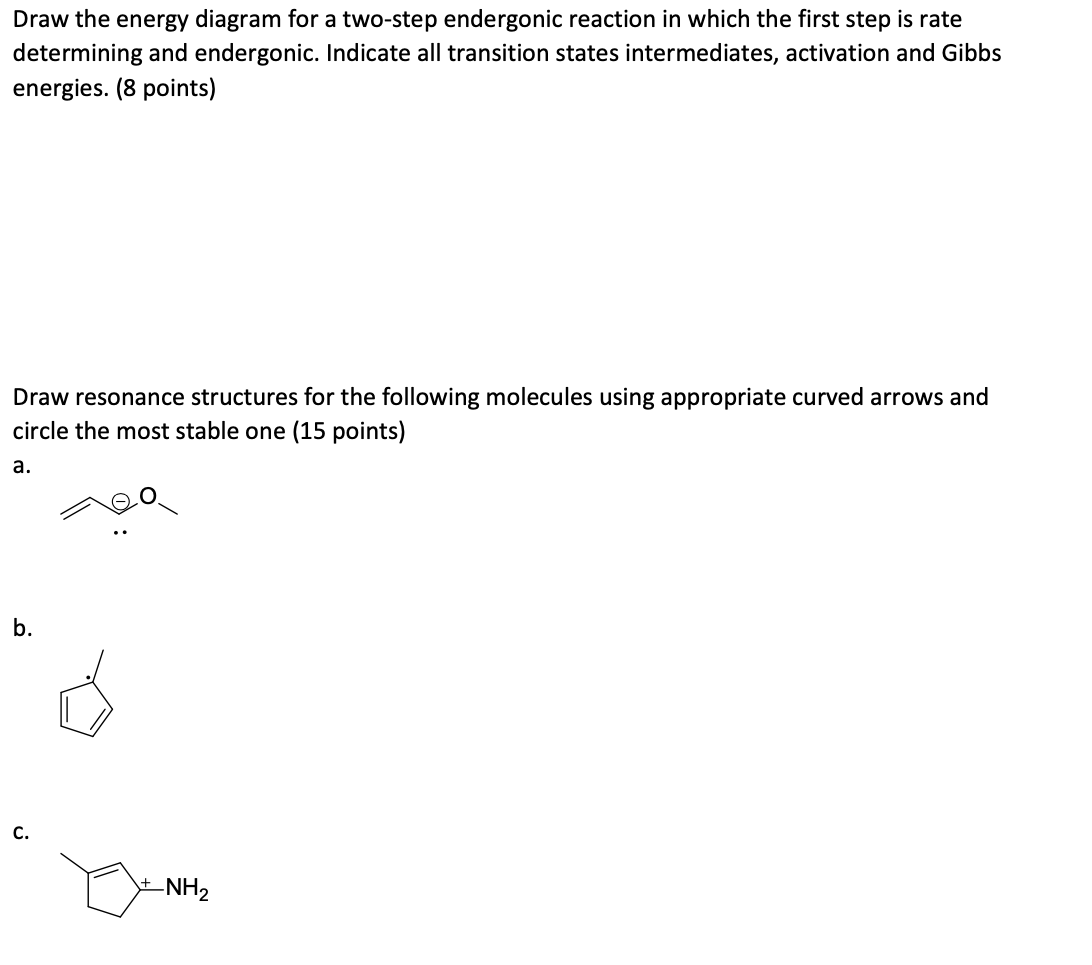 Draw the energy diagram for a two-step endergonic reaction in which the first step is rate determining and endergonic. Indicate all transition states intermediates, activation and Gibbs energies. (8 points)

Draw resonance structures for the following molecules using appropriate curved arrows and circle the most stable one (15 points)

a.

O

b.

c.

$NH_2$